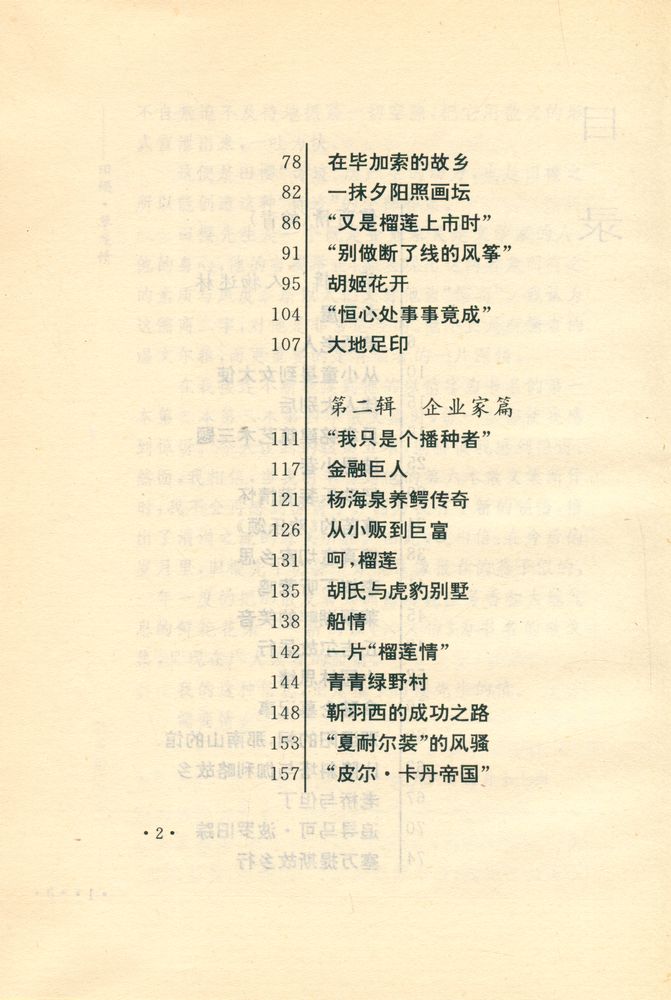 78 在毕加索的故乡
82 一抹夕阳照画坛
86 “又是榴莲上市时”
91 “别做断了线的风筝”
95 胡姬花开
104 “恒心处事事竟成”
107 大地足印

第二辑 企业家篇

111 “我只是个播种者”
117 金融巨人
121 杨海泉养鳄传奇
126 从小贩到巨富
131 呵，榴莲
135 胡氏与虎豹别墅
138 船情
142 一片“榴莲情”
144 青青绿野村
148 靳羽西的成功之路
153 “夏耐尔装”的风骚
157 “皮尔·卡丹帝国”

·2·